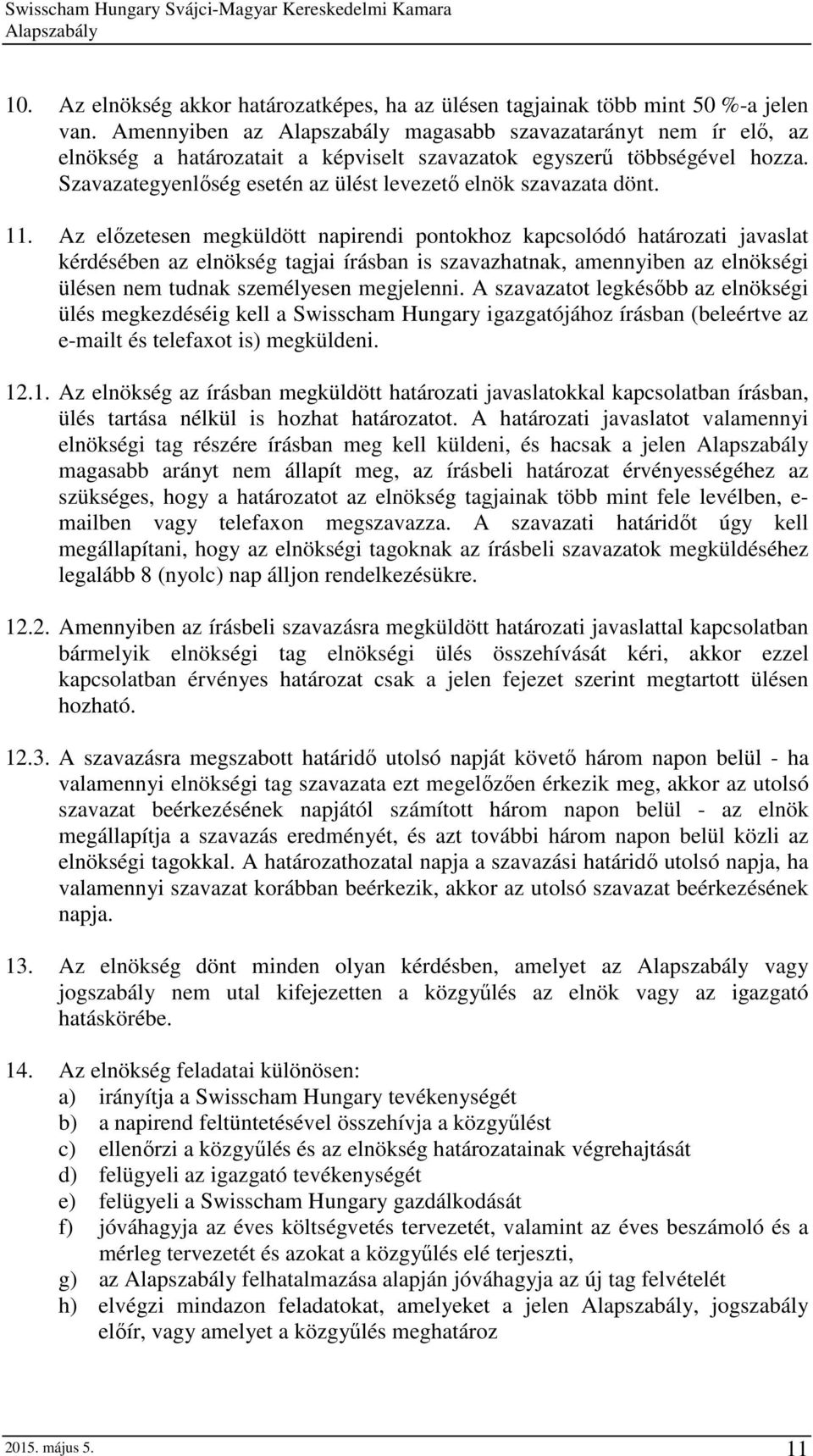 Swisscham Hungary Svájci-Magyar Kereskedelmi Kamara
Alapszabály

10. Az elnökség akkor határozatképes, ha az ülésen tagjainak több mint 50 %-a jelen van. Amennyiben az Alapszabály magasabb szavazatarányt nem ír elő, az elnökség a határozatait a képviselt szavazatok egyszerű többségével hozza. Szavazategyenlőség esetén az ülést levezető elnök szavazata dönt.

11. Az előzetesen megküldött napirendi pontokhoz kapcsolódó határozati javaslat kérdésében az elnökség tagjai írásban is szavazhatnak, amennyiben az elnökségi ülésen nem tudnak személyesen megjelenni. A szavazatot legkésőbb az elnökségi ülés megkezdéséig kell a Swisscham Hungary igazgatójához írásban (beleértve az e-mailt és telefaxot is) megküldeni.

12.1. Az elnökség az írásban megküldött határozati javaslatokkal kapcsolatban írásban, ülés tartása nélkül is hozhat határozatot. A határozati javaslatot valamennyi elnökségi tag részére írásban meg kell küldeni, és hacsak a jelen Alapszabály magasabb arányt nem állapít meg, az írásbeli határozat érvényességéhez az szükséges, hogy a határozatot az elnökség tagjainak több mint fele levélben, e-mailben vagy telefaxon megszavazza. A szavazati határidőt úgy kell megállapítani, hogy az elnökségi tagoknak az írásbeli szavazatok megküldéséhez legalább 8 (nyolc) nap álljon rendelkezésükre.

12.2. Amennyiben az írásbeli szavazásra megküldött határozati javaslattal kapcsolatban bármelyik elnökségi tag elnökségi ülés összehívását kéri, akkor ezzel kapcsolatban érvényes határozat csak a jelen fejezet szerint megtartott ülésen hozható.

12.3. A szavazásra megszabott határidő utolsó napját követő három napon belül - ha valamennyi elnökségi tag szavazata ezt megelőzően érkezik meg, akkor az utolsó szavazat beérkezésének napjától számított három napon belül - az elnök megállapítja a szavazás eredményét, és azt további három napon belül közli az elnökségi tagokkal. A határozathozatal napja a szavazási határidő utolsó napja, ha valamennyi szavazat korábban beérkezik, akkor az utolsó szavazat beérkezésének napja.

13. Az elnökség dönt minden olyan kérdésben, amelyet az Alapszabály vagy jogszabály nem utal kifejezetten a közgyűlés az elnök vagy az igazgató hatáskörébe.

14. Az elnökség feladatai különösen:
a) irányítja a Swisscham Hungary tevékenységét
b) a napirend feltüntetésével összehívja a közgyűlést
c) ellenőrzi a közgyűlés és az elnökség határozatainak végrehajtását
d) felügyeli az igazgató tevékenységét
e) felügyeli a Swisscham Hungary gazdálkodását
f) jóváhagyja az éves költségvetés tervezetét, valamint az éves beszámoló és a mérleg tervezetét és azokat a közgyűlés elé terjeszti,
g) az Alapszabály felhatalmazása alapján jóváhagyja az új tag felvételét
h) elvégzi mindazon feladatokat, amelyeket a jelen Alapszabály, jogszabály előír, vagy amelyet a közgyűlés meghatároz

2015. május 5.
11